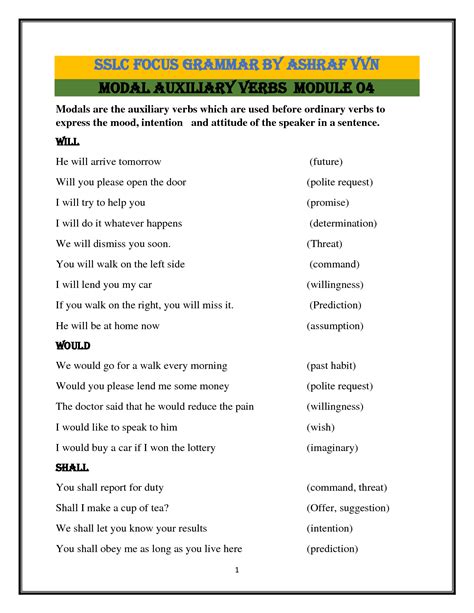 SSLC FOCUS GRAMMAR BY ASHRAF VVN
MODAL AUXILIARY VERBS MODULE 04

Modals are the auxiliary verbs which are used before ordinary verbs to express the mood, intention and attitude of the speaker in a sentence.

WILL

He will arrive tomorrow (future)
Will you please open the door (polite request)
I will try to help you (promise)
I will do it whatever happens (determination)
We will dismiss you soon. (Threat)
You will walk on the left side (command)
I will lend you my car (willingness)
If you walk on the right, you will miss it. (Prediction)
He will be at home now (assumption)

WOULD

We would go for a walk every morning (past habit)
Would you please lend me some money (polite request)
The doctor said that he would reduce the pain (willingness)
I would like to speak to him (wish)
I would buy a car if I won the lottery (imaginary)

SHALL

You shall report for duty (command, threat)
Shall I make a cup of tea? (Offer, suggestion)
We shall let you know your results (intention)
You shall obey me as long as you live here (prediction)

1